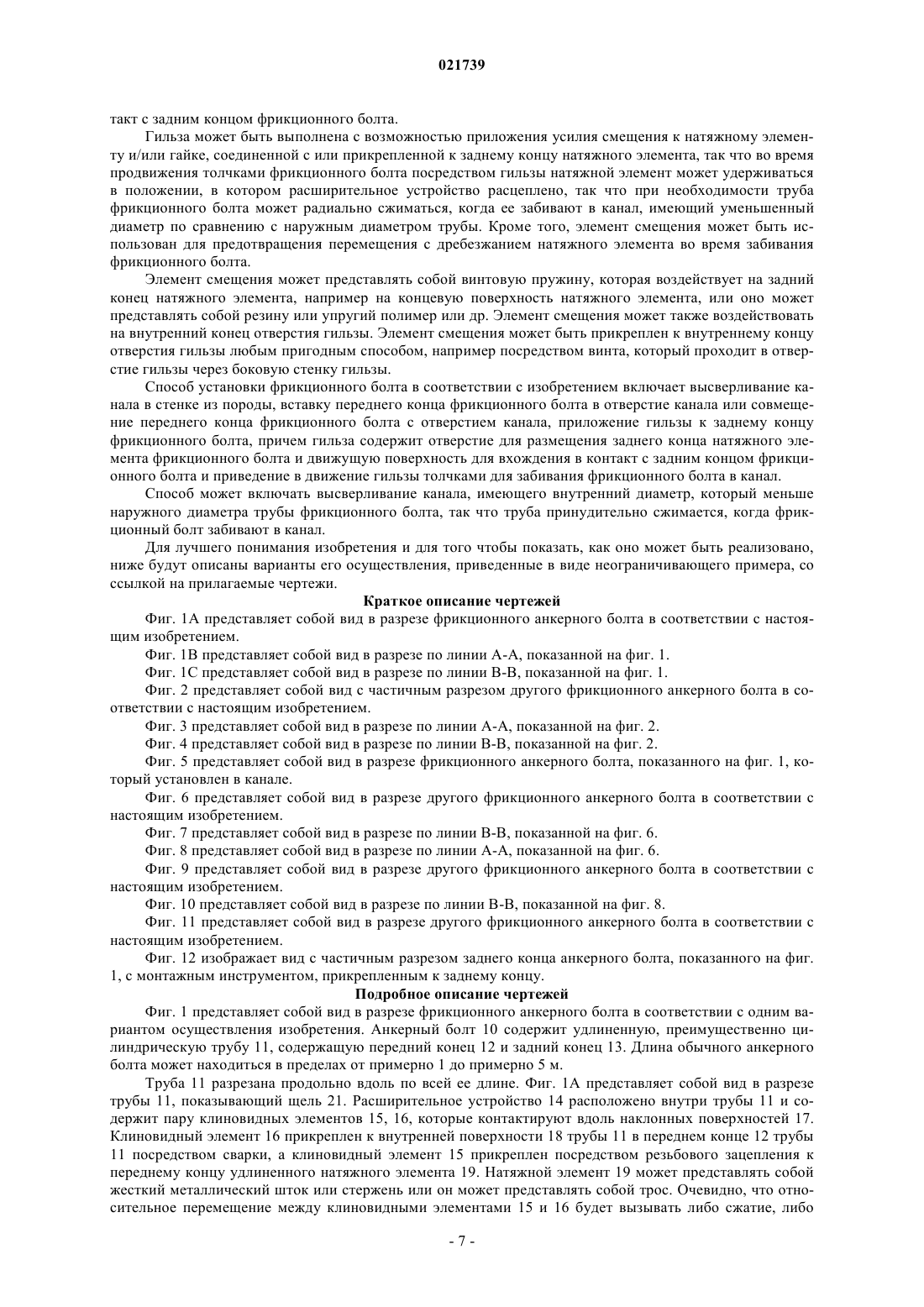 021739

такт с задним концом фрикционного болта.

Гильза может быть выполнена с возможностью приложения усилия смещения к натяжному элементу и/или гайке, соединенной с или прикрепленной к заднему концу натяжного элемента, так что во время продвижения толчками фрикционного болта посредством гильзы натяжной элемент может удерживаться в положении, в котором расширительное устройство расцеплено, так что при необходимости труба фрикционного болта может радиально сжиматься, когда ее забивают в канал, имеющий уменьшенный диаметр по сравнению с наружным диаметром трубы. Кроме того, элемент смещения может быть использован для предотвращения перемещения с дребезжанием натяжного элемента во время забивания фрикционного болта.

Элемент смещения может представлять собой винтовую пружину, которая воздействует на задний конец натяжного элемента, например на концевую поверхность натяжного элемента, или оно может представлять собой резину или упругий полимер или др. Элемент смещения может также воздействовать на внутренний конец отверстия гильзы. Элемент смещения может быть прикреплен к внутреннему концу отверстия гильзы любым пригодным способом, например посредством винта, который проходит в отверстие гильзы через боковую стенку гильзы.

Способ установки фрикционного болта в соответствии с изобретением включает высверливание канала в стенке из породы, вставку переднего конца фрикционного болта в отверстие канала или совмещение переднего конца фрикционного болта с отверстием канала, приложение гильзы к заднему концу фрикционного болта, причем гильза содержит отверстие для размещения заднего конца натяжного элемента фрикционного болта и движущую поверхность для вхождения в контакт с задним концом фрикционного болта и приведение в движение гильзы толчками для забивания фрикционного болта в канал.

Способ может включать высверливание канала, имеющего внутренний диаметр, который меньше наружного диаметра трубы фрикционного болта, так что труба принудительно сжимается, когда фрикционный болт забивают в канал.

Для лучшего понимания изобретения и для того чтобы показать, как оно может быть реализовано, ниже будут описаны варианты его осуществления, приведенные в виде неограничивающего примера, со ссылкой на прилагаемые чертежи.

Краткое описание чертежей

Фиг. 1А представляет собой вид в разрезе фрикционного анкерного болта в соответствии с настоящим изобретением.

Фиг. 1В представляет собой вид в разрезе по линии А-А, показанной на фиг. 1.

Фиг. 1С представляет собой вид в разрезе по линии В-В, показанной на фиг. 1.

Фиг. 2 представляет собой вид с частичным разрезом другого фрикционного анкерного болта в соответствии с настоящим изобретением.

Фиг. 3 представляет собой вид в разрезе по линии А-А, показанной на фиг. 2.

Фиг. 4 представляет собой вид в разрезе по линии В-В, показанной на фиг. 2.

Фиг. 5 представляет собой вид в разрезе фрикционного анкерного болта, показанного на фиг. 1, который установлен в канале.

Фиг. 6 представляет собой вид в разрезе другого фрикционного анкерного болта в соответствии с настоящим изобретением.

Фиг. 7 представляет собой вид в разрезе по линии В-В, показанной на фиг. 6.

Фиг. 8 представляет собой вид в разрезе по линии А-А, показанной на фиг. 6.

Фиг. 9 представляет собой вид в разрезе другого фрикционного анкерного болта в соответствии с настоящим изобретением.

Фиг. 10 представляет собой вид в разрезе по линии В-В, показанной на фиг. 8.

Фиг. 11 представляет собой вид в разрезе другого фрикционного анкерного болта в соответствии с настоящим изобретением.

Фиг. 12 изображает вид с частичным разрезом заднего конца анкерного болта, показанного на фиг. 1, с монтажным инструментом, прикрепленным к заднему концу.

Подробное описание чертежей

Фиг. 1 представляет собой вид в разрезе фрикционного анкерного болта в соответствии с одним вариантом осуществления изобретения. Анкерный болт 10 содержит удлиненную, преимущественно цилиндрическую трубу 11, содержащую передний конец 12 и задний конец 13. Длина обычного анкерного болта может находиться в пределах от примерно 1 до примерно 5 м.

Труба 11 разрезана продольно вдоль по всей ее длине. Фиг. 1А представляет собой вид в разрезе трубы 11, показывающий щель 21. Расширительное устройство 14 расположено внутри трубы 11 и содержит пару клиновидных элементов 15, 16, которые контактируют вдоль наклонных поверхностей 17. Клиновидный элемент 16 прикреплен к внутренней поверхности 18 трубы 11 в переднем конце 12 трубы 11 посредством сварки, а клиновидный элемент 15 прикреплен посредством резьбового зацепления к переднему концу удлиненного натяжного элемента 19. Натяжной элемент 19 может представлять собой жесткий металлический шток или стержень или он может представлять собой трос. Очевидно, что относительное перемещение между клиновидными элементами 15 и 16 будет вызывать либо сжатие, либо

- 7 -